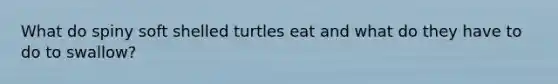 What do spiny soft shelled turtles eat and what do they have to do to swallow?